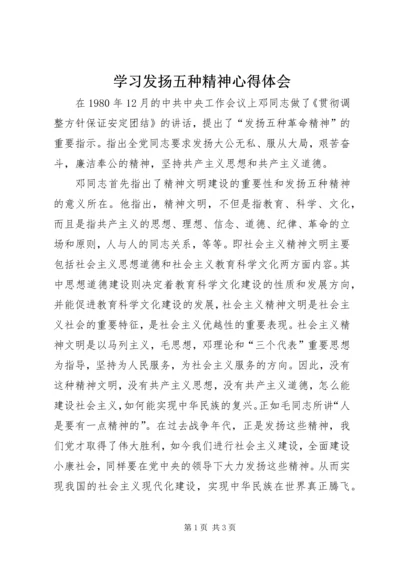 学习发扬五种精神心得体会

在 1980 年 12 月的中共中央工作会议上邓同志做了《贯彻调整方针保证安定团结》的讲话，提出了“发扬五种革命精神”的重要指示。指出全党同志要求发扬大公无私、服从大局，艰苦奋斗，廉洁奉公的精神，坚持共产主义思想和共产主义道德。

邓同志首先指出了精神文明建设的重要性和发扬五种精神的意义所在。他指出，精神文明，不但是指教育、科学、文化，而且是指共产主义的思想、理想、信念、道德、纪律、革命的立场和原则，人与人的同志关系，等等。即社会主义精神文明主要包括社会主义思想道德和社会主义教育科学文化两方面内容。其中思想道德建设则决定着教育科学文化建设的性质和发展方向，并能促进教育科学文化建设的发展，社会主义精神文明是社会主义社会的重要特征，是社会主义优越性的重要表现。社会主义精神文明是以马列主义，毛思想，邓理论和“三个代表”重要思想为指导，坚持为人民服务，为社会主义服务的方向。因此，没有这种精神文明，没有共产主义思想，没有共产主义道德，怎么能建设社会主义，如何能实现中华民族的复兴。正如毛同志所讲“人是要有一点精神的”。在过去战争年代，正是发扬这些精神，我们党才取得了伟大胜利，如今我们进行社会主义建设，全面建设小康社会，同样要在党中央的领导下大力发扬这些精神。从而实现我国的社会主义现代化建设，实现中华民族在世界真正腾飞。

第 1 页 共 3 页